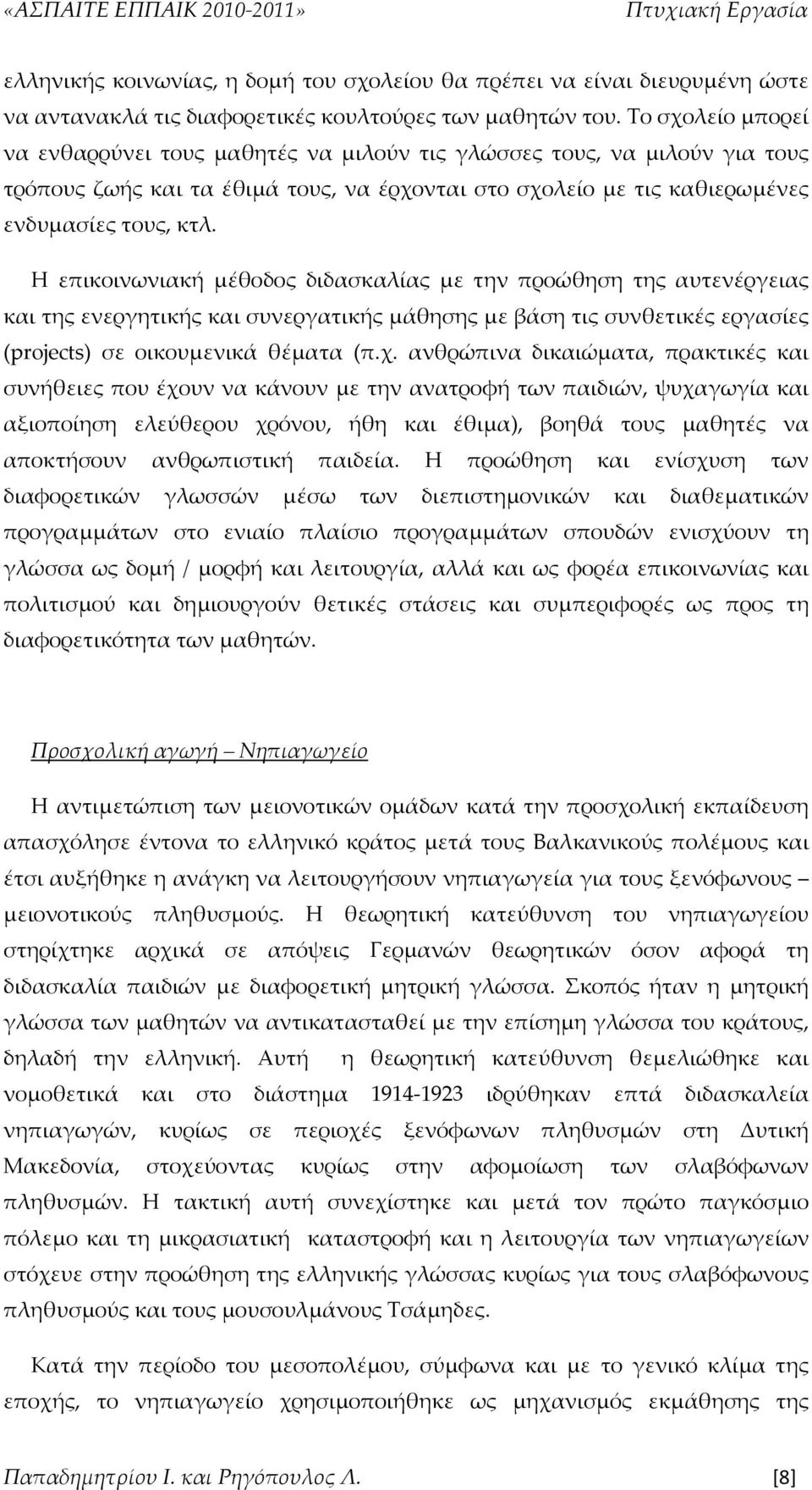 «ΑΣΠΑΙΤΕ ΕΠΠΑΙΚ 2010-2011»                                                                 Πτυχιακή Εργασία

ελληνικής κοινωνίας, η δομή του σχολείου θα πρέπει να είναι διευρυμένη ώστε να αντανακλά τις διαφορετικές κουλτούρες των μαθητών του. Το σχολείο μπορεί να ενθαρρύνει τους μαθητές να μιλούν τις γλώσσες τους, να μιλούν για τους τρόπους ζωής και τα έθιμά τους, να έρχονται στο σχολείο με τις καθιερωμένες ενδυμασίες τους, κτλ.

Η επικοινωνιακή μέθοδος διδασκαλίας με την προώθηση της αυτενέργειας και της ενεργητικής και συνεργατικής μάθησης με βάση τις συνθετικές εργασίες (projects) σε οικουμενικά θέματα (π.χ. ανθρώπινα δικαιώματα, πρακτικές και συνήθειες που έχουν να κάνουν με την ανατροφή των παιδιών, ψυχαγωγία και αξιοποίηση ελεύθερου χρόνου, ήθη και έθιμα), βοηθά τους μαθητές να αποκτήσουν ανθρωπιστική παιδεία. Η προώθηση και ενίσχυση των διαφορετικών γλωσσών μέσω των διεπιστημονικών και διαθεματικών προγραμμάτων στο ενιαίο πλαίσιο προγραμμάτων σπουδών ενισχύουν τη γλώσσα ως δομή / μορφή και λειτουργία, αλλά και ως φορέα επικοινωνίας και πολιτισμού και δημιουργούν θετικές στάσεις και συμπεριφορές ως προς τη διαφορετικότητα των μαθητών.

Προσχολική αγωγή – Νηπιαγωγείο

Η αντιμετώπιση των μειονοτικών ομάδων κατά την προσχολική εκπαίδευση απασχόλησε έντονα το ελληνικό κράτος μετά τους Βαλκανικούς πολέμους και έτσι αυξήθηκε η ανάγκη να λειτουργήσουν νηπιαγωγεία για τους ξενόφωνους – μειονοτικούς πληθυσμούς. Η θεωρητική κατεύθυνση του νηπιαγωγείου στηρίχτηκε αρχικά σε απόψεις Γερμανών θεωρητικών όσον αφορά τη διδασκαλία παιδιών με διαφορετική μητρική γλώσσα. Σκοπός ήταν η μητρική γλώσσα των μαθητών να αντικατασταθεί με την επίσημη γλώσσα του κράτους, δηλαδή την ελληνική. Αυτή η θεωρητική κατεύθυνση θεμελιώθηκε και νομοθετικά και στο διάστημα 1914-1923 ιδρύθηκαν επτά διδασκαλεία νηπιαγωγών, κυρίως σε περιοχές ξενόφωνων πληθυσμών στη Δυτική Μακεδονία, στοχεύοντας κυρίως στην αφομοίωση των σλαβόφωνων πληθυσμών. Η τακτική αυτή συνεχίστηκε και μετά τον πρώτο παγκόσμιο πόλεμο και τη μικρασιατική καταστροφή και η λειτουργία των νηπιαγωγείων στόχευε στην προώθηση της ελληνικής γλώσσας κυρίως για τους σλαβόφωνους πληθυσμούς και τους μουσουλμάνους Τσάμηδες.

Κατά την περίοδο του μεσοπολέμου, σύμφωνα και με το γενικό κλίμα της εποχής, το νηπιαγωγείο χρησιμοποιήθηκε ως μηχανισμός εκμάθησης της

Παπαδημητρίου Ι. και Ρηγόπουλος Λ.                                                                 [8]